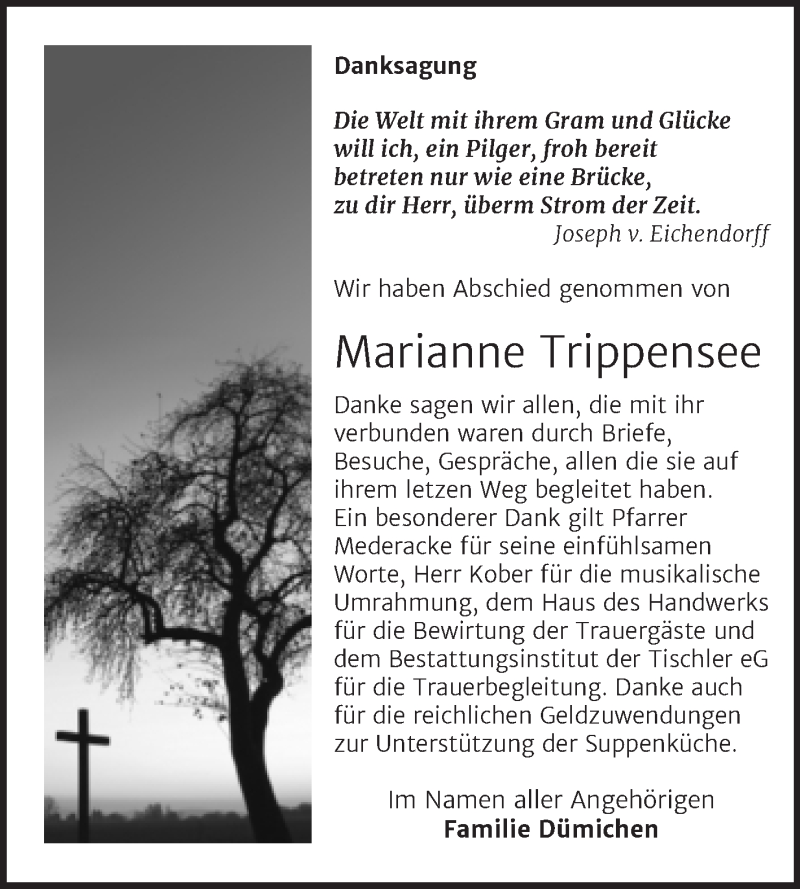 Danksagung

Die Welt mit ihrem Gram und Glücke will ich, ein Pilger, froh bereit betreten nur wie eine Brücke, zu dir Herr, überm Strom der Zeit.
Joseph v. Eichendorff

Wir haben Abschied genommen von

Marianne Trippensee

Danke sagen wir allen, die mit ihr verbunden waren durch Briefe, Besuche, Gespräche, allen die sie auf ihrem letzen Weg begleitet haben. Ein besonderer Dank gilt Pfarrer Mederacke für seine einfühlsamen Worte, Herr Kober für die musikalische Umrahmung, dem Haus des Handwerks für die Bewirtung der Trauergäste und dem Bestattungsinstitut der Tischler eG für die Trauerbegleitung. Danke auch für die reichlichen Geldzuwendungen zur Unterstützung der Suppenküche.

Im Namen aller Angehörigen
Familie Dümichen